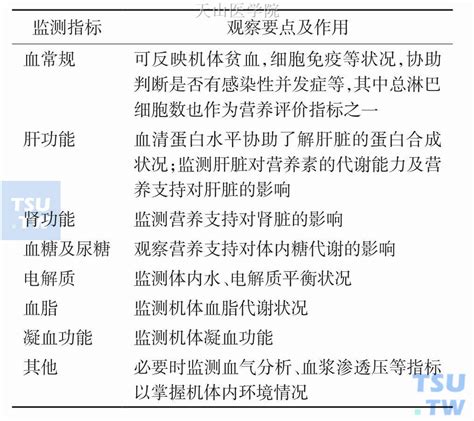 天山医学院

| 监测指标 | 观察要点及作用 |
|---|---|
| 血常规 | 可反映机体贫血，细胞免疫等状况，协助判断是否有感染性并发症等，其中总淋巴细胞数也作为营养评价指标之一 |
| 肝功能 | 血清蛋白水平协助了解肝脏的蛋白合成状况；监测肝脏对营养素的代谢能力及营养支持对肝脏的影响 |
| 肾功能 | 监测营养支持对肾脏的影响 |
| 血糖及尿糖 | 观察营养支持对体内糖代谢的影响 |
| 电解质 | 监测体内水、电解质平衡状况 |
| 血脂 | 监测机体血脂代谢状况 |
| 凝血功能 | 监测机体凝血功能 |
| 其他 | 必要时监测血气分析、血浆渗透压等指标以掌握机体内环境情况 |

TSU .TW

TSU .TW